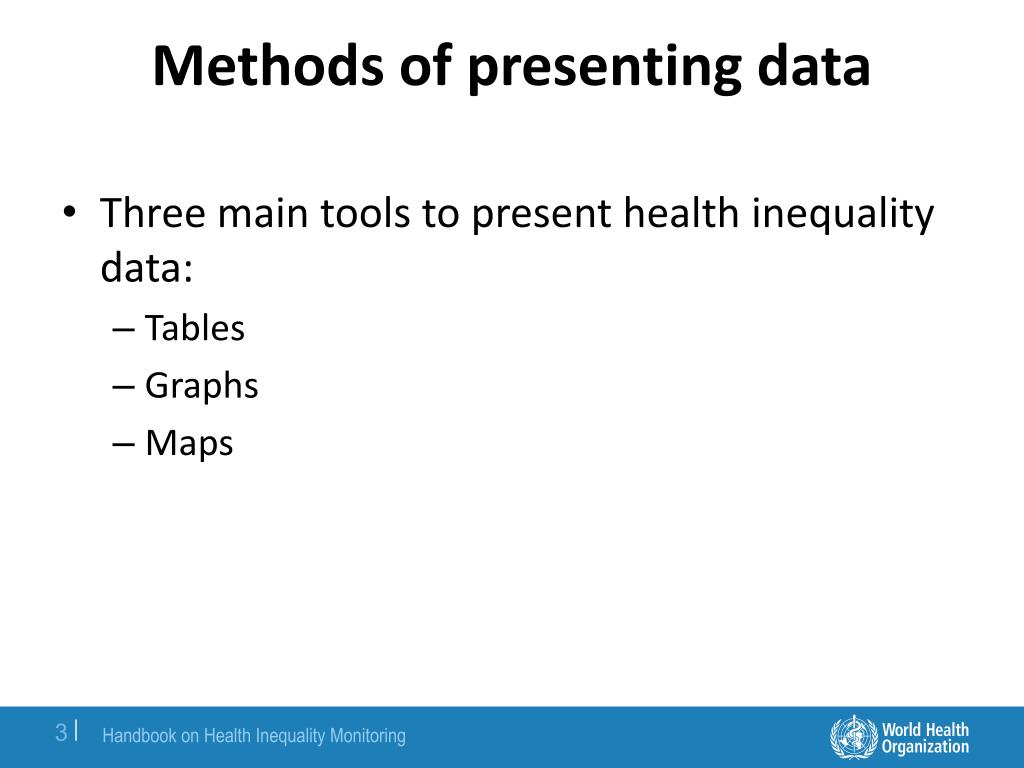 Methods of presenting data

• Three main tools to present health inequality data:
– Tables
– Graphs
– Maps

3 | Handbook on Health Inequality Monitoring

World Health Organization